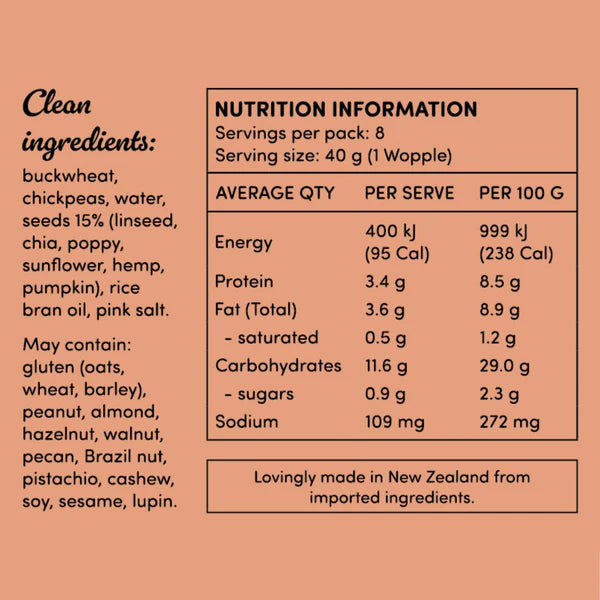 Clean ingredients:

buckwheat, chickpeas, water, seeds 15% (linseed, chia, poppy, sunflower, hemp, pumpkin), rice bran oil, pink salt.

May contain: gluten (oats, wheat, barley), peanut, almond, hazelnut, walnut, pecan, Brazil nut, pistachio, cashew, soy, sesame, lupin.

NUTRITION INFORMATION
Servings per pack: 8
Serving size: 40 g (1 Wopple)

| AVERAGE QTY | PER SERVE | PER 100 G |
|---|---|---|
| Energy | 400 kJ (95 Cal) | 999 kJ (238 Cal) |
| Protein | 3.4 g | 8.5 g |
| Fat (Total) | 3.6 g | 8.9 g |
| - saturated | 0.5 g | 1.2 g |
| Carbohydrates | 11.6 g | 29.0 g |
| - sugars | 0.9 g | 2.3 g |
| Sodium | 109 mg | 272 mg |

Lovingly made in New Zealand from imported ingredients.